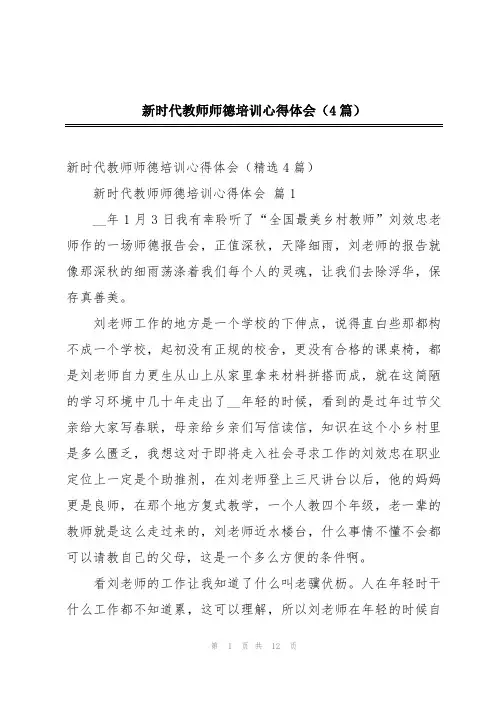 新时代教师师德培训心得体会（4篇）

新时代教师师德培训心得体会（精选4篇）

新时代教师师德培训心得体会 篇1

__年1月3日我有幸聆听了“全国最美乡村教师”刘效忠老师作的一场师德报告会，正值深秋，天降细雨，刘老师的报告就像那深秋的细雨荡涤着我们每个人的灵魂，让我们去除浮华，保存真善美。

刘老师工作的地方是一个学校的下伸点，说得直白些那都构不成一个学校，起初没有正规的校舍，更没有合格的课桌椅，都是刘老师自力更生从山上从家里拿来材料拼搭而成，就在这简陋的学习环境中几十年走出了__年轻的时候，看到的是过年过节父亲给大家写春联，母亲给乡亲们写信读信，知识在这个小乡村里是多么匮乏，我想这对于即将走入社会寻求工作的刘效忠在职业定位上一定是个助推剂，在刘老师登上三尺讲台以后，他的妈妈更是良师，在那个地方复式教学，一个人教四个年级，老一辈的教师就是这么走过来的，刘老师近水楼台，什么事情不懂不会都可以请教自己的父母，这是一个多么方便的条件啊。

看刘老师的工作让我知道了什么叫老骥伏枥。人在年轻时干什么工作都不知道累，这可以理解，所以刘老师在年轻的时候自

第 1 页 共 12 页